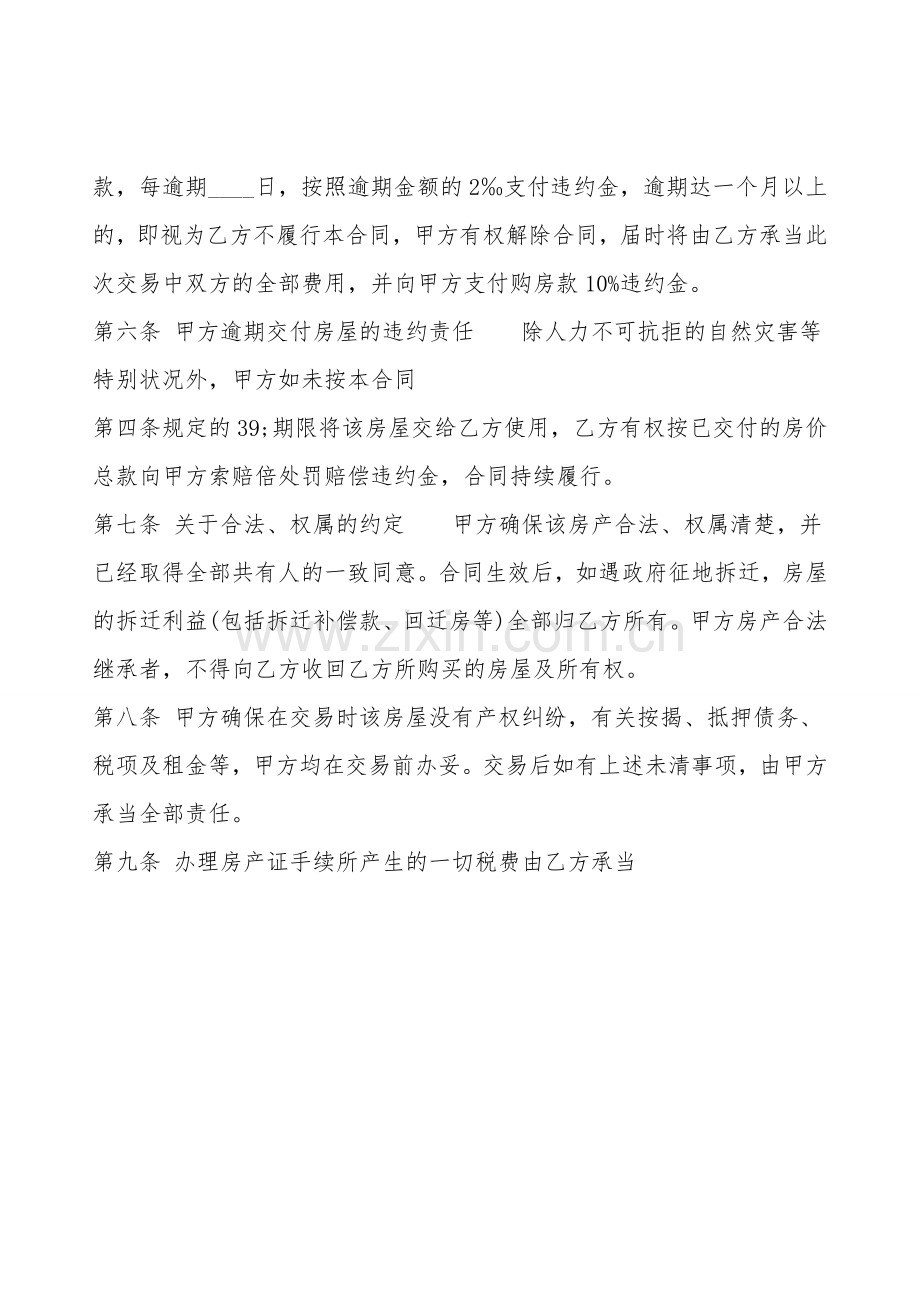 款，每逾期____日，按照逾期金额的2‰支付违约金，逾期达一个月以上的，即视为乙方不履行本合同，甲方有权解除合同，届时将由乙方承当此次交易中双方的全部费用，并向甲方支付购房款10%违约金。

第六条 甲方逾期交付房屋的违约责任 除人力不可抗拒的自然灾害等特别状况外，甲方如未按本合同

第四条规定的39;期限将该房屋交给乙方使用，乙方有权按已交付的房价总款向甲方索赔倍处罚赔偿违约金，合同持续履行。

第七条 关于合法、权属的约定 甲方确保该房产合法、权属清楚，并已经取得全部共有人的一致同意。合同生效后，如遇政府征地拆迁，房屋的拆迁利益(包括拆迁补偿款、回迁房等)全部归乙方所有。甲方房产合法继承者，不得向乙方收回乙方所购买的房屋及所有权。

第八条 甲方确保在交易时该房屋没有产权纠纷，有关按揭、抵押债务、税项及租金等，甲方均在交易前办妥。交易后如有上述未清事项，由甲方承当全部责任。

第九条 办理房产证手续所产生的一切税费由乙方承当

www.zixin.com.cn